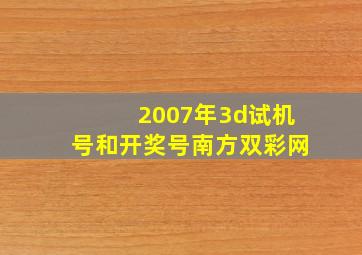 2007年3d试机号和开奖号南方双彩网